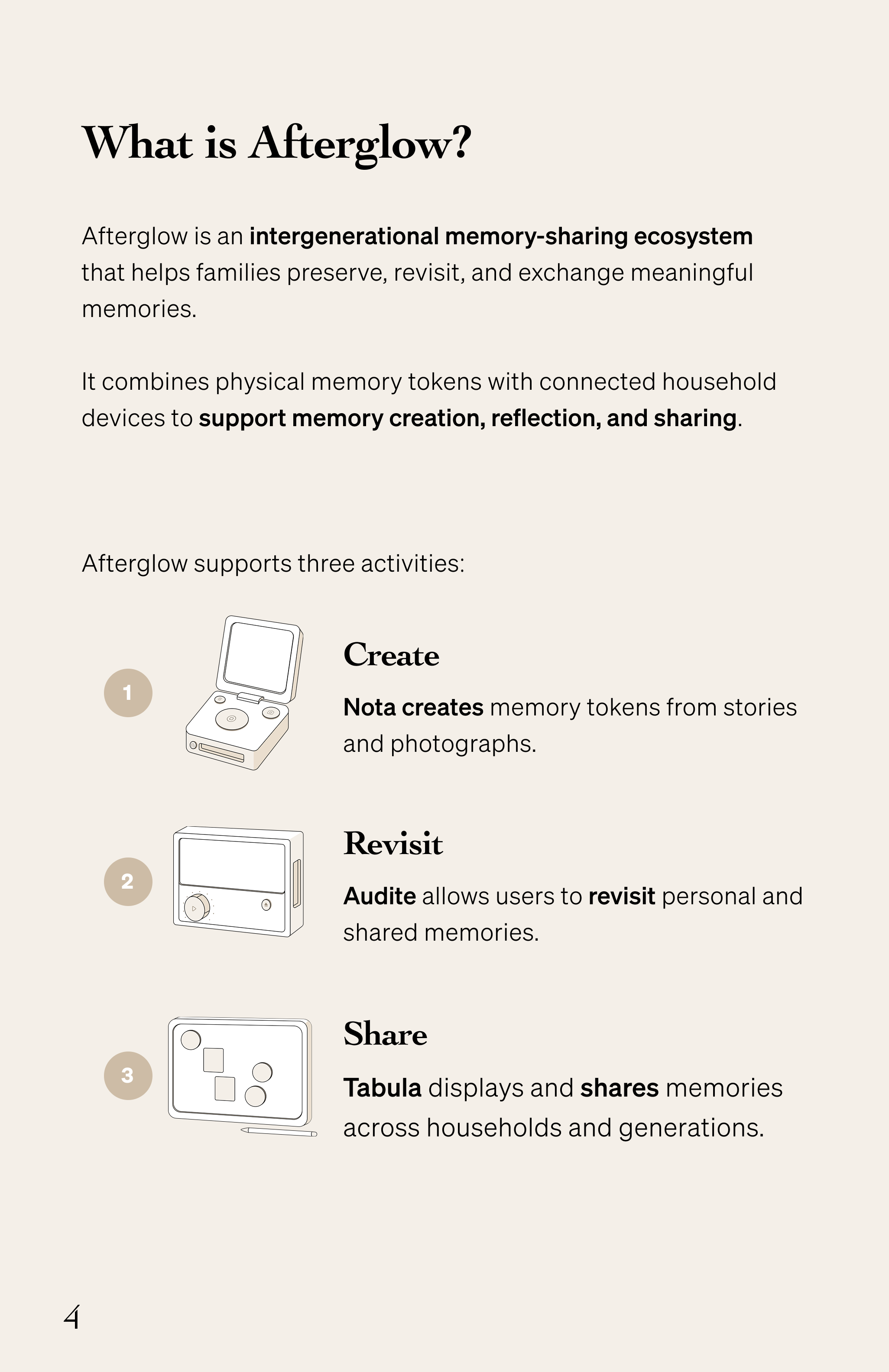 What is Afterglow?

Afterglow is an intergenerational memory-sharing ecosystem that helps families preserve, revisit, and exchange meaningful memories.

It combines physical memory tokens with connected household devices to support memory creation, reflection, and sharing.

Afterglow supports three activities:

1

Create

Nota creates memory tokens from stories and photographs.

2

Revisit

Audite allows users to revisit personal and shared memories.

3

Share

Tabula displays and shares memories across households and generations.

4